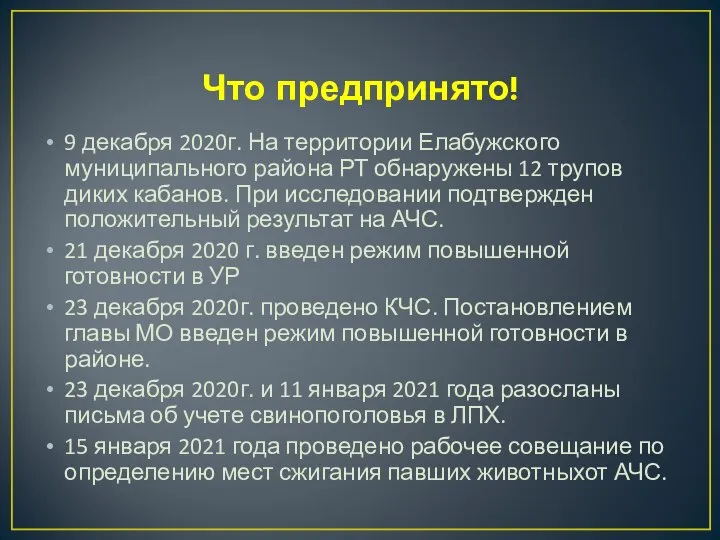 Что предпринято!

• 9 декабря 2020г. На территории Елабужского муниципального района РТ обнаружены 12 трупов диких кабанов. При исследовании подтвержден положительный результат на АЧС.

• 21 декабря 2020 г. введен режим повышенной готовности в УР

• 23 декабря 2020г. проведено КЧС. Постановлением главы МО введен режим повышенной готовности в районе.

• 23 декабря 2020г. и 11 января 2021 года разосланы письма об учете свинопоголовья в ЛПХ.

• 15 января 2021 года проведено рабочее совещание по определению мест сжигания павших животныхот АЧС.